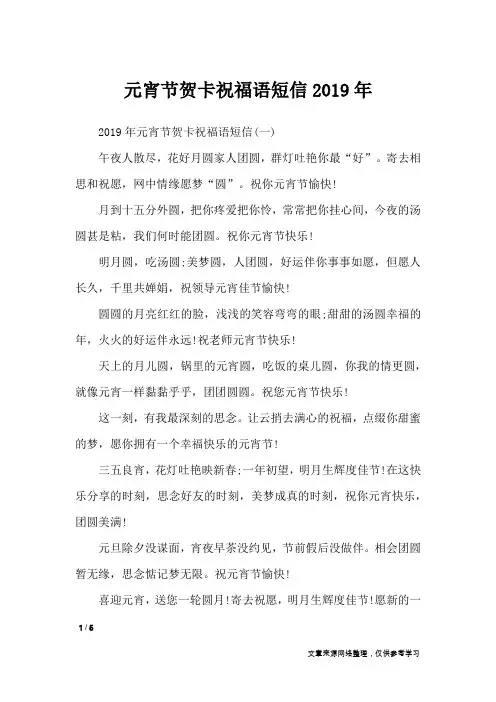 元宵节贺卡祝福语短信2019年

2019年元宵节贺卡祝福语短信(一)

午夜人散尽，花好月圆家人团圆，群灯吐艳你最“好”。寄去相思和祝愿，网中情缘愿梦“圆”。祝你元宵节愉快!

月到十五分外圆，把你疼爱把你怜，常常把你挂心间，今夜的汤圆甚是粘，我们何时能团圆。祝你元宵节快乐!

明月圆，吃汤圆;美梦圆，人团圆，好运伴你事事如愿，但愿人长久，千里共婵娟，祝领导元宵佳节愉快!

圆圆的月亮红红的脸，浅浅的笑容弯弯的眼;甜甜的汤圆幸福的年，火火的好运伴永远!祝老师元宵节快乐!

天上的月儿圆，锅里的元宵圆，吃饭的桌儿圆，你我的情更圆，就像元宵一样黏黏乎乎，团团圆圆。祝您元宵节快乐!

这一刻，有我最深刻的思念。让云捎去满心的祝福，点缀你甜蜜的梦，愿你拥有一个幸福快乐的元宵节!

三五良宵，花灯吐艳映新春;一年初望，明月生辉度佳节!在这快乐分享的时刻，思念好友的时刻，美梦成真的时刻，祝你元宵快乐，团圆美满!

元旦除夕没谋面，宵夜早茶没约见，节前假后没做伴。相会团圆暂无缘，思念惦记梦无限。祝元宵节愉快!

喜迎元宵，送您一轮圆月!寄去祝愿，明月生辉度佳节!愿新的一

1 / 6

文章来源网络整理，仅供参考学习